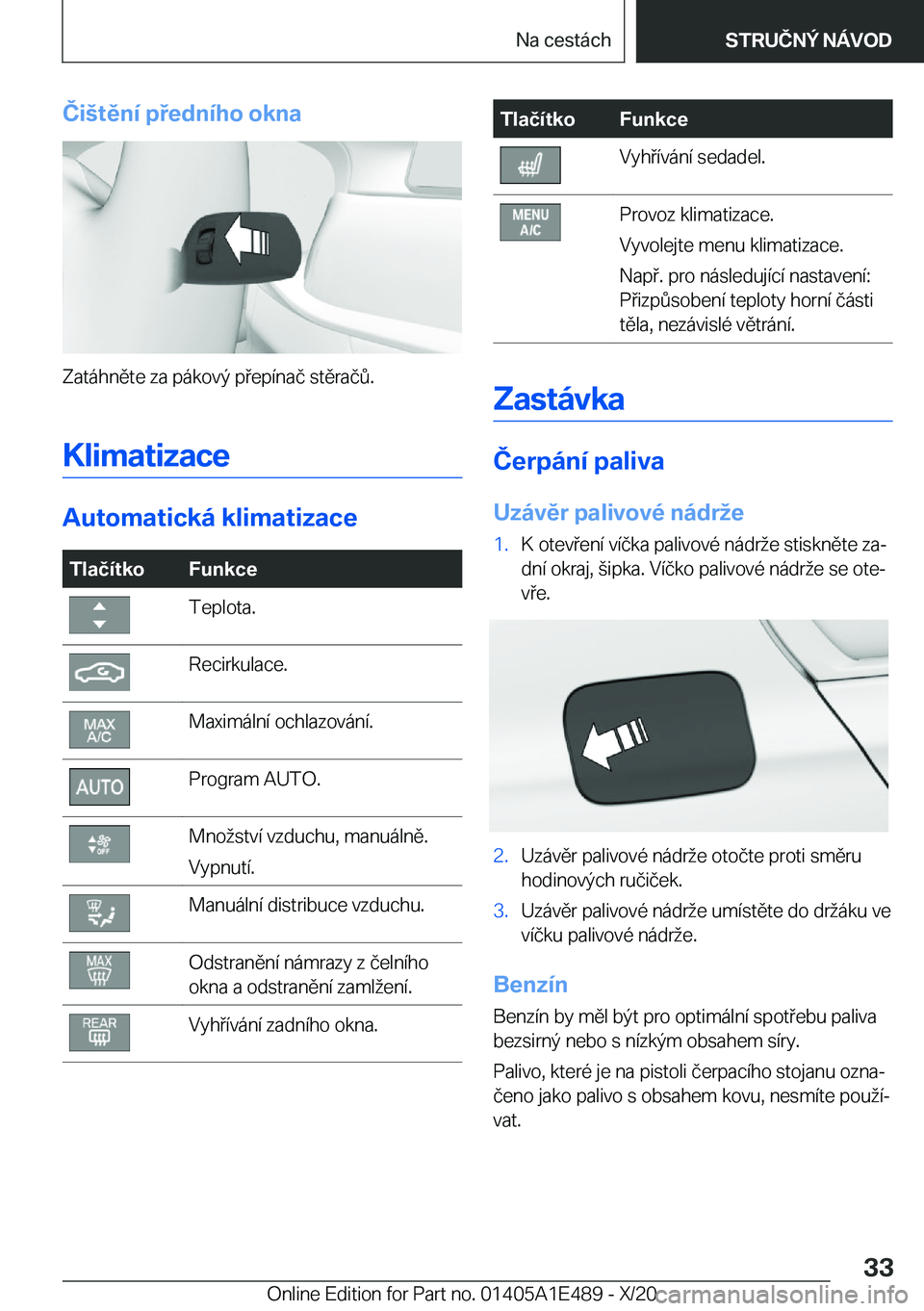 Na cestách STRUČNÝ NÁVOD

Čištění předního okna

Zatáhněte za pákový přepínač stěračů.

Klimatizace

Automatická klimatizace

| Tlačítko | Funkce |
|---|---|
|  | Teplota. |
|  | Recirkulace. |
| MAX A/C | Maximální ochlazování. |
| AUTO | Program AUTO. |
| OFF | Množství vzduchu, manuálně. Vypnutí. |
|  | Manuální distribuce vzduchu. |
| MAX | Odstranění námrazy z čelního okna a odstranění zamlžení. |
| REAR | Vyhřívání zadního okna. |

| Tlačítko | Funkce |
|---|---|
|  | Vyhřívání sedadel. |
| MENU A/C | Provoz klimatizace. Vyvolejte menu klimatizace. Např. pro následující nastavení: Přizpůsobení teploty horní části těla, nezávislé větrání. |

Zastávka

Čerpání paliva

Uzávěr palivové nádrže

1. K otevření víčka palivové nádrže stiskněte zadní okraj, šipka. Víčko palivové nádrže se otevře.

2. Uzávěr palivové nádrže otočte proti směru hodinových ručiček.

3. Uzávěr palivové nádrže umístěte do držáku ve víčku palivové nádrže.

Benzín

Benzín by měl být pro optimální spotřebu paliva bezsirný nebo s nízkým obsahem síry.

Palivo, které je na pistoli čerpacího stojanu označeno jako palivo s obsahem kovu, nesmíte používat.

33

Online Edition for Part no. 01405A1E489 - X/20 carmanualsonline.info